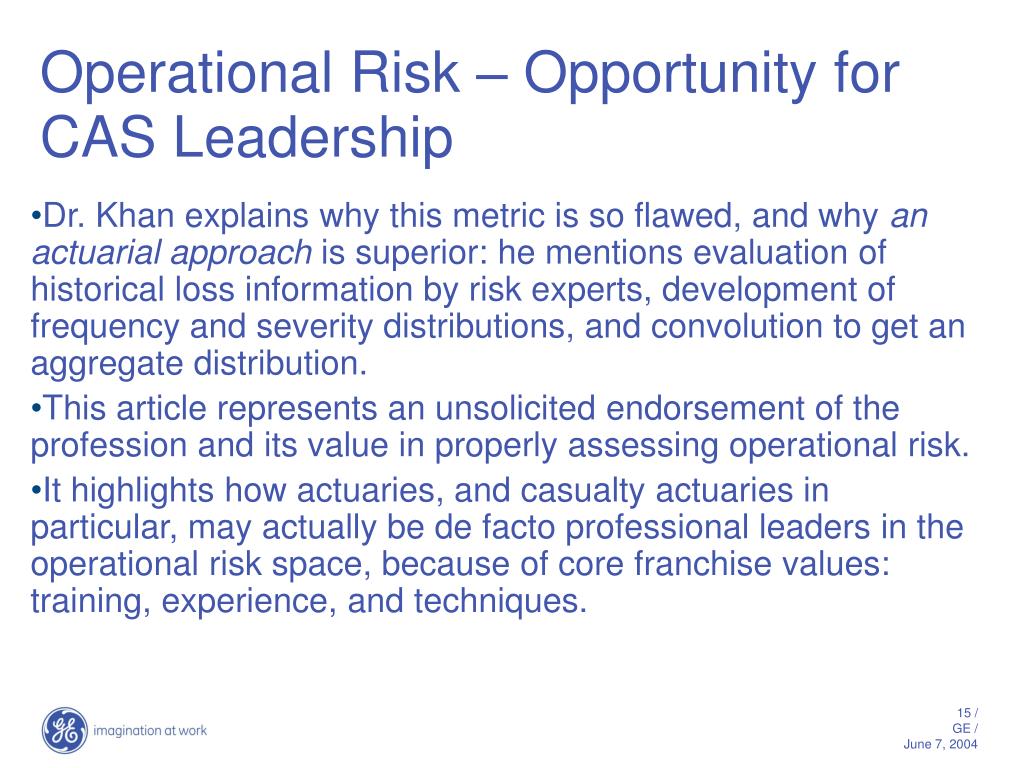 Operational Risk – Opportunity for CAS Leadership

•Dr. Khan explains why this metric is so flawed, and why an actuarial approach is superior: he mentions evaluation of historical loss information by risk experts, development of frequency and severity distributions, and convolution to get an aggregate distribution.

•This article represents an unsolicited endorsement of the profession and its value in properly assessing operational risk.

•It highlights how actuaries, and casualty actuaries in particular, may actually be de facto professional leaders in the operational risk space, because of core franchise values: training, experience, and techniques.

GE imagination at work

15 /
GE /
June 7, 2004